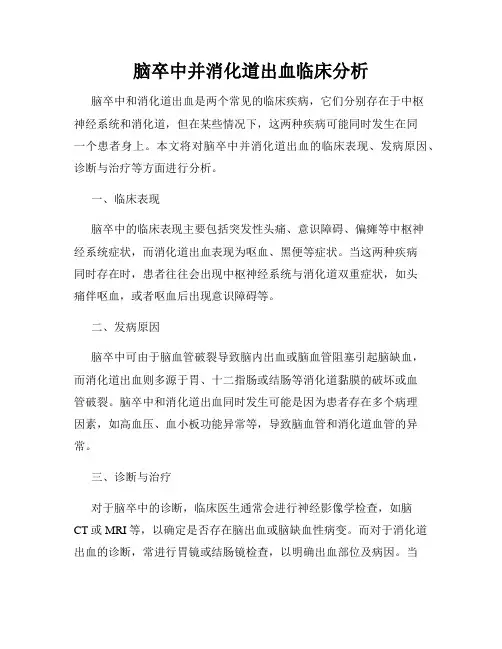 脑卒中并消化道出血临床分析

脑卒中和消化道出血是两个常见的临床疾病，它们分别存在于中枢神经系统和消化道，但在某些情况下，这两种疾病可能同时发生在同一个患者身上。本文将对脑卒中并消化道出血的临床表现、发病原因、诊断与治疗等方面进行分析。

一、临床表现

脑卒中的临床表现主要包括突发性头痛、意识障碍、偏瘫等中枢神经系统症状，而消化道出血表现为呕血、黑便等症状。当这两种疾病同时存在时，患者往往会出现中枢神经系统与消化道双重症状，如头痛伴呕血，或者呕血后出现意识障碍等。

二、发病原因

脑卒中可由于脑血管破裂导致脑内出血或脑血管阻塞引起脑缺血，而消化道出血则多源于胃、十二指肠或结肠等消化道黏膜的破坏或血管破裂。脑卒中和消化道出血同时发生可能是因为患者存在多个病理因素，如高血压、血小板功能异常等，导致脑血管和消化道血管的异常。

三、诊断与治疗

对于脑卒中的诊断，临床医生通常会进行神经影像学检查，如脑CT或MRI等，以确定是否存在脑出血或脑缺血性病变。而对于消化道出血的诊断，常进行胃镜或结肠镜检查，以明确出血部位及病因。当